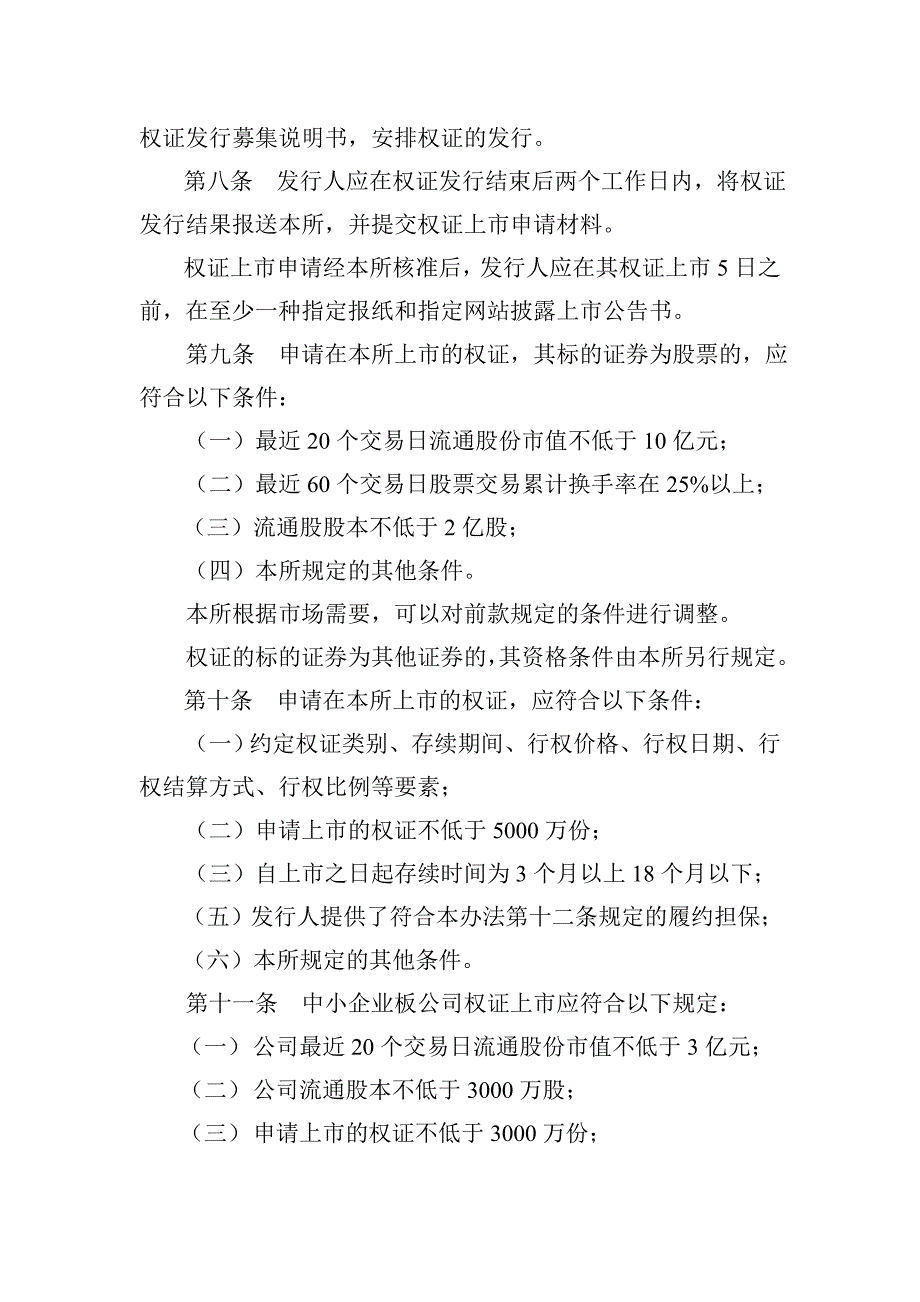 权证发行募集说明书，安排权证的发行。

第八条　发行人应在权证发行结束后两个工作日内，将权证发行结果报送本所，并提交权证上市申请材料。

权证上市申请经本所核准后，发行人应在其权证上市 5 日之前，在至少一种指定报纸和指定网站披露上市公告书。

第九条　申请在本所上市的权证，其标的证券为股票的，应符合以下条件：

（一）最近 20 个交易日流通股份市值不低于 10 亿元；

（二）最近 60 个交易日股票交易累计换手率在 25%以上；

（三）流通股股本不低于 2 亿股；

（四）本所规定的其他条件。

本所根据市场需要，可以对前款规定的条件进行调整。

权证的标的证券为其他证券的，其资格条件由本所另行规定。

第十条　申请在本所上市的权证，应符合以下条件：

（一）约定权证类别、存续期间、行权价格、行权日期、行权结算方式、行权比例等要素；

（二）申请上市的权证不低于 5000 万份；

（三）自上市之日起存续时间为 3 个月以上 18 个月以下；

（五）发行人提供了符合本办法第十二条规定的履约担保；

（六）本所规定的其他条件。

第十一条　中小企业板公司权证上市应符合以下规定：

（一）公司最近 20 个交易日流通股份市值不低于 3 亿元；

（二）公司流通股本不低于 3000 万股；

（三）申请上市的权证不低于 3000 万份；